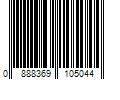 0 888369 105044